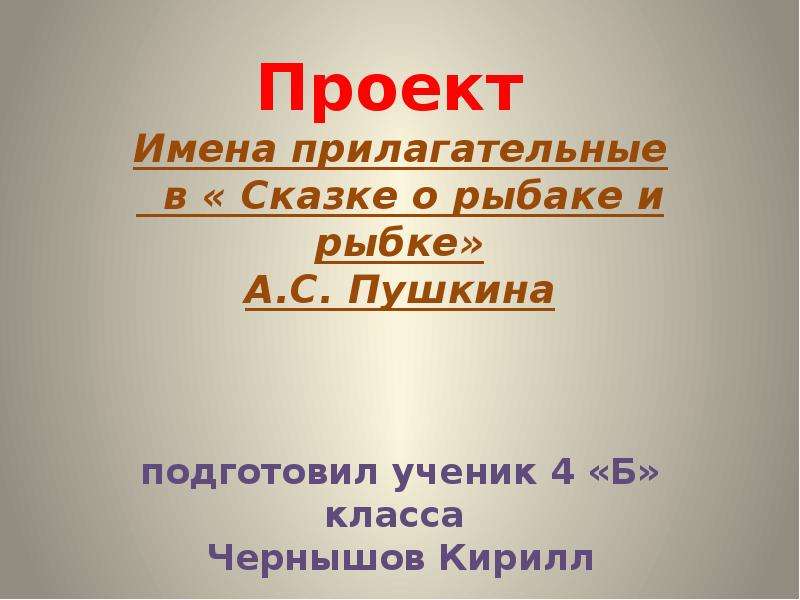 Проект

Имена прилагательные в « Сказке о рыбаке и рыбке» А.С. Пушкина

подготовил ученик 4 «Б» класса
Чернышов Кирилл